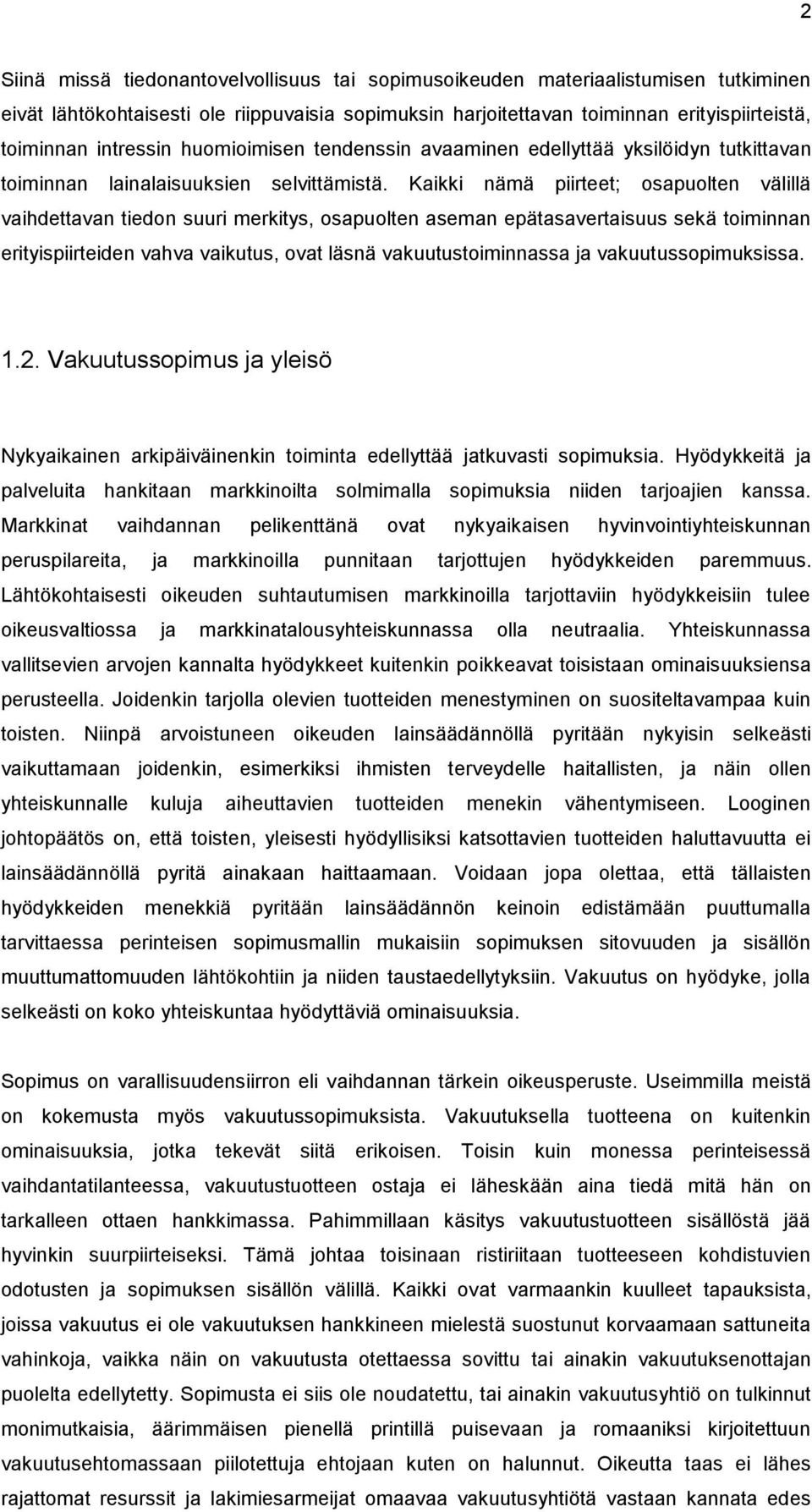 2

Siinä missä tiedonantovelvollisuus tai sopimusoikeuden materiaalistumisen tutkiminen eivät lähtökohtaisesti ole riippuvaisia sopimuksin harjoitettavan toiminnan erityispiirteistä, toiminnan intressin huomioimisen tendenssin avaaminen edellyttää yksilöidyn tutkittavan toiminnan lainalaisuuksien selvittämistä. Kaikki nämä piirteet; osapuolten välillä vaihdettavan tiedon suuri merkitys, osapuolten aseman epätasavertaisuus sekä toiminnan erityispiirteiden vahva vaikutus, ovat läsnä vakuutustoiminnassa ja vakuutussopimuksissa.

1.2. Vakuutussopimus ja yleisö

Nykyaikainen arkipäiväinenkin toiminta edellyttää jatkuvasti sopimuksia. Hyödykkeitä ja palveluita hankitaan markkinoilta solmimalla sopimuksia niiden tarjoajien kanssa. Markkinat vaihdannan pelikenttänä ovat nykyaikaisen hyvinvointiyhteiskunnan peruspilareita, ja markkinoilla punnitaan tarjottujen hyödykkeiden paremmuus. Lähtökohtaisesti oikeuden suhtautumisen markkinoilla tarjottaviin hyödykkeisiin tulee oikeusvaltiossa ja markkinatalousyhteiskunnassa olla neutraalia. Yhteiskunnassa vallitsevien arvojen kannalta hyödykkeet kuitenkin poikkeavat toisistaan ominaisuuksiensa perusteella. Joidenkin tarjolla olevien tuotteiden menestyminen on suositeltavampaa kuin toisten. Niinpä arvoistuneen oikeuden lainsäädännöllä pyritään nykyisin selkeästi vaikuttamaan joidenkin, esimerkiksi ihmisten terveydelle haitallisten, ja näin ollen yhteiskunnalle kuluja aiheuttavien tuotteiden menekin vähentymiseen. Looginen johtopäätös on, että toisten, yleisesti hyödyllisiksi katsottavien tuotteiden haluttavuutta ei lainsäädännöllä pyritä ainakaan haittaamaan. Voidaan jopa olettaa, että tällaisten hyödykkeiden menekkiä pyritään lainsäädännön keinoin edistämään puuttumalla tarvittaessa perinteisen sopimusmallin mukaisiin sopimuksen sitovuuden ja sisällön muuttumattomuuden lähtökohtiin ja niiden taustaedellytyksiin. Vakuutus on hyödyke, jolla selkeästi on koko yhteiskuntaa hyödyttäviä ominaisuuksia.

Sopimus on varallisuudensiirron eli vaihdannan tärkein oikeusperuste. Useimmilla meistä on kokemusta myös vakuutussopimuksista. Vakuutuksella tuotteena on kuitenkin ominaisuuksia, jotka tekevät siitä erikoisen. Toisin kuin monessa perinteisessä vaihdantatilanteessa, vakuutustuotteen ostaja ei läheskään aina tiedä mitä hän on tarkalleen ottaen hankkimassa. Pahimmillaan käsitys vakuutustuotteen sisällöstä jää hyvinkin suurpiirteiseksi. Tämä johtaa toisinaan ristiriitaan tuotteeseen kohdistuvien odotusten ja sopimuksen sisällön välillä. Kaikki ovat varmaankin kuulleet tapauksista, joissa vakuutus ei ole vakuutuksen hankkineen mielestä suostunut korvaamaan sattuneita vahinkoja, vaikka näin on vakuutusta otettaessa sovittu tai ainakin vakuutuksenottajan puolelta edellytetty. Sopimusta ei siis ole noudatettu, tai ainakin vakuutusyhtiö on tulkinnut monimutkaisia, äärimmäisen pienellä printillä puisevaan ja romaaniksi kirjoitettuun vakuutusehtomassaan piilotettuja ehtojaan kuten on halunnut. Oikeutta taas ei lähes rajattomat resurssit ja lakimiesarmeijat omaavaa vakuutusyhtiötä vastaan kannata edes